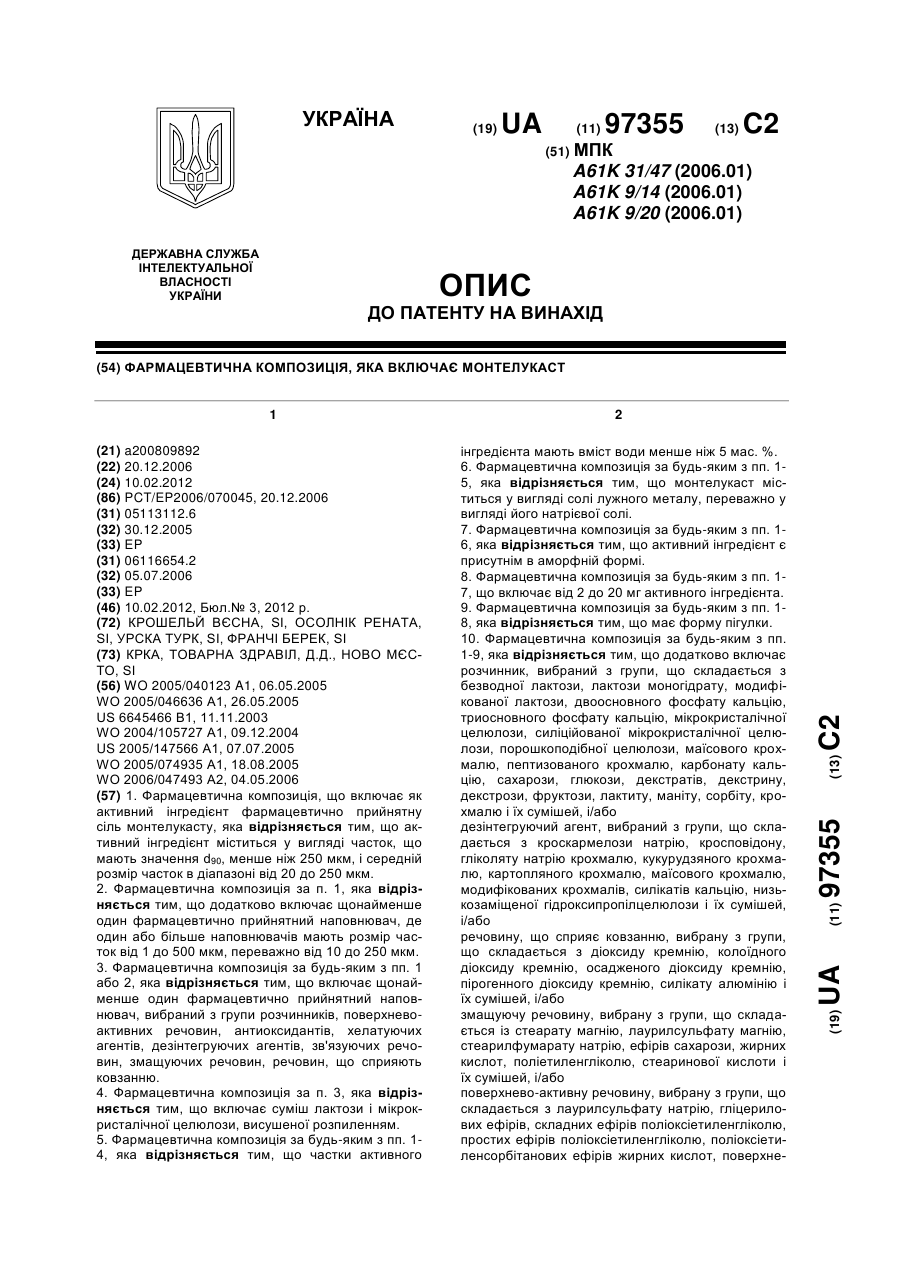 УКРАЇНА

(19) UA (11) 97355 (13) C2

(51) МПК
A61K 31/47 (2006.01)
A61K 9/14 (2006.01)
A61K 9/20 (2006.01)

ДЕРЖАВНА СЛУЖБА ІНТЕЛЕКТУАЛЬНОЇ ВЛАСНОСТІ УКРАЇНИ

ОПИС
ДО ПАТЕНТУ НА ВИНАХІД

(54) ФАРМАЦЕВТИЧНА КОМПОЗИЦІЯ, ЯКА ВКЛЮЧАЄ МОНТЕЛУКАСТ

1

(21) a200809892
(22) 20.12.2006
(24) 10.02.2012
(86) PCT/EP2006/070045, 20.12.2006
(31) 05113112.6
(32) 30.12.2005
(33) EP
(31) 06116654.2
(32) 05.07.2006
(33) EP
(46) 10.02.2012, Бюл.№ 3, 2012 р.
(72) КРОШЕЛЬЙ ВЄСНА, SI, ОСОЛНІК РЕНАТА, SI, УРСКА ТУРК, SI, ФРАНЧІ БЕРЕК, SI
(73) КРКА, ТОВАРНА ЗДРАВІЛ, Д.Д., НОВО МЄСТО, SI
(56) WO 2005/040123 A1, 06.05.2005
WO 2005/046636 A1, 26.05.2005
US 6645466 B1, 11.11.2003
WO 2004/105727 A1, 09.12.2004
US 2005/147566 A1, 07.07.2005
WO 2005/074935 A1, 18.08.2005
WO 2006/047493 A2, 04.05.2006
(57) 1. Фармацевтична композиція, що включає як активний інгредієнт фармацевтично прийнятну сіль монтелукасту, яка відрізняється тим, що активний інгредієнт міститься у вигляді часток, що мають значення $d_{90}$, менше ніж 250 мкм, і середній розмір часток в діапазоні від 20 до 250 мкм.
2. Фармацевтична композиція за п. 1, яка відрізняється тим, що додатково включає щонайменше один фармацевтично прийнятний наповнювач, де один або більше наповнювачів мають розмір часток від 1 до 500 мкм, переважно від 10 до 250 мкм.
3. Фармацевтична композиція за будь-яким з пп. 1 або 2, яка відрізняється тим, що включає щонайменше один фармацевтично прийнятний наповнювач, вибраний з групи розчинників, поверхнево-активних речовин, антиоксидантів, хелатуючих агентів, дезінтегруючих агентів, зв'язуючих речовин, змащуючих речовин, речовин, що сприяють ковзанню.
4. Фармацевтична композиція за п. 3, яка відрізняється тим, що включає суміш лактози і мікрокристалічної целюлози, висушеної розпиленням.
5. Фармацевтична композиція за будь-яким з пп. 1-4, яка відрізняється тим, що частки активного

2

інгредієнта мають вміст води менше ніж 5 мас. %.
6. Фармацевтична композиція за будь-яким з пп. 1-5, яка відрізняється тим, що монтелукаст міститься у вигляді солі лужного металу, переважно у вигляді його натрієвої солі.
7. Фармацевтична композиція за будь-яким з пп. 1-6, яка відрізняється тим, що активний інгредієнт є присутнім в аморфній формі.
8. Фармацевтична композиція за будь-яким з пп. 1-7, що включає від 2 до 20 мг активного інгредієнта.
9. Фармацевтична композиція за будь-яким з пп. 1-8, яка відрізняється тим, що має форму пігулки.
10. Фармацевтична композиція за будь-яким з пп. 1-9, яка відрізняється тим, що додатково включає розчинник, вибраний з групи, що складається з безводної лактози, лактози моногідрату, модифікованої лактози, двоосновного фосфату кальцію, триосновного фосфату кальцію, мікрокристалічної целюлози, силіційованої мікрокристалічної целюлози, порошкоподібної целюлози, маїсового крохмалю, пептизованого крохмалю, карбонату кальцію, сахарози, глюкози, декстратів, декстрину, декстрози, фруктози, лактиту, маніту, сорбіту, крохмалю і їх сумішей, і/або
дезінтегруючий агент, вибраний з групи, що складається з кроскармелози натрію, кросповідону, гліколяту натрію крохмалю, кукурудзяного крохмалю, картопляного крохмалю, маїсового крохмалю, модифікованих крохмалів, силікатів кальцію, низькозаміщеної гідроксипропілцелюлози і їх сумішей, і/або
речовину, що сприяє ковзанню, вибрану з групи, що складається з діоксиду кремнію, колоїдного діоксиду кремнію, осадженого діоксиду кремнію, пірогенного діоксиду кремнію, силікату алюмінію і їх сумішей, і/або
змащуючу речовину, вибрану з групи, що складається із стеарату магнію, лаурилсульфату магнію, стеарилфумарату натрію, ефірів сахарози, жирних кислот, поліетиленгліколю, стеаринової кислоти і їх сумішей, і/або
поверхнево-активну речовину, вибрану з групи, що складається з лаурилсульфату натрію, гліцерилових ефірів, складних ефірів поліоксіетиленгліколю, простих ефірів поліоксіетиленгліколю, поліоксіетиленсорбітанових ефірів жирних кислот, поверхне-

(19) UA (11) 97355 (13) C2